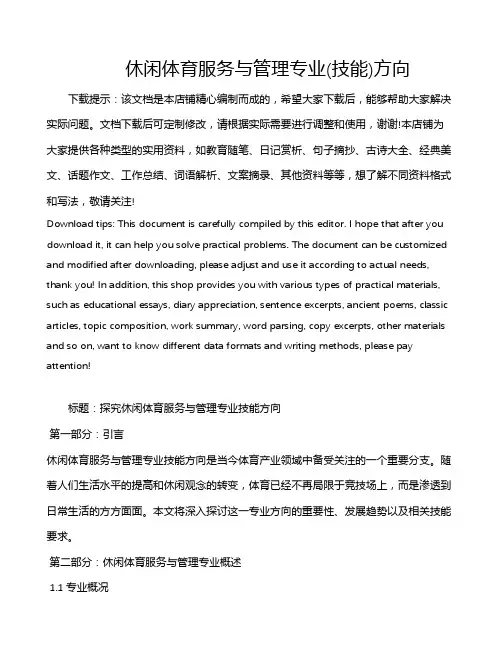 休闲体育服务与管理专业(技能)方向

下载提示：该文档是本店铺精心编制而成的，希望大家下载后，能够帮助大家解决实际问题。文档下载后可定制修改，请根据实际需要进行调整和使用，谢谢!本店铺为大家提供各种类型的实用资料，如教育随笔、日记赏析、句子摘抄、古诗大全、经典美文、话题作文、工作总结、词语解析、文案摘录、其他资料等等，想了解不同资料格式和写法，敬请关注!

Download tips: This document is carefully compiled by this editor. I hope that after you download it, it can help you solve practical problems. The document can be customized and modified after downloading, please adjust and use it according to actual needs, thank you! In addition, this shop provides you with various types of practical materials, such as educational essays, diary appreciation, sentence excerpts, ancient poems, classic articles, topic composition, work summary, word parsing, copy excerpts, other materials and so on, want to know different data formats and writing methods, please pay attention!

标题：探究休闲体育服务与管理专业技能方向

第一部分：引言

休闲体育服务与管理专业技能方向是当今体育产业领域中备受关注的一个重要分支。随着人们生活水平的提高和休闲观念的转变，体育已经不再局限于竞技场上，而是渗透到日常生活的方方面面。本文将深入探讨这一专业方向的重要性、发展趋势以及相关技能要求。

第二部分：休闲体育服务与管理专业概述

1.1 专业概况